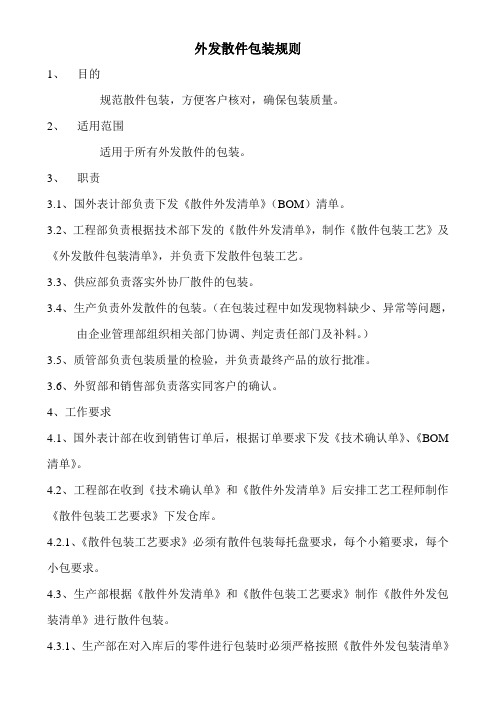 外发散件包装规则

1、 目的

规范散件包装，方便客户核对，确保包装质量。

2、 适用范围

适用于所有外发散件的包装。

3、 职责

3.1、国外表计部负责下发《散件外发清单》（BOM）清单。

3.2、工程部负责根据技术部下发的《散件外发清单》，制作《散件包装工艺》及《外发散件包装清单》，并负责下发散件包装工艺。

3.3、供应部负责落实外协厂散件的包装。

3.4、生产负责外发散件的包装。（在包装过程中如发现物料缺少、异常等问题，由企业管理部组织相关部门协调、判定责任部门及补料。）

3.5、质管部负责包装质量的检验，并负责最终产品的放行批准。

3.6、外贸部和销售部负责落实同客户的确认。

4、工作要求

4.1、国外表计部在收到销售订单后，根据订单要求下发《技术确认单》、《BOM清单》。

4.2、工程部在收到《技术确认单》和《散件外发清单》后安排工艺工程师制作《散件包装工艺要求》下发仓库。

4.2.1、《散件包装工艺要求》必须有散件包装每托盘要求，每个小箱要求，每个小包要求。

4.3、生产部根据《散件外发清单》和《散件包装工艺要求》制作《散件外发包装清单》进行散件包装。

4.3.1、生产部在对入库后的零件进行包装时必须严格按照《散件外发包装清单》